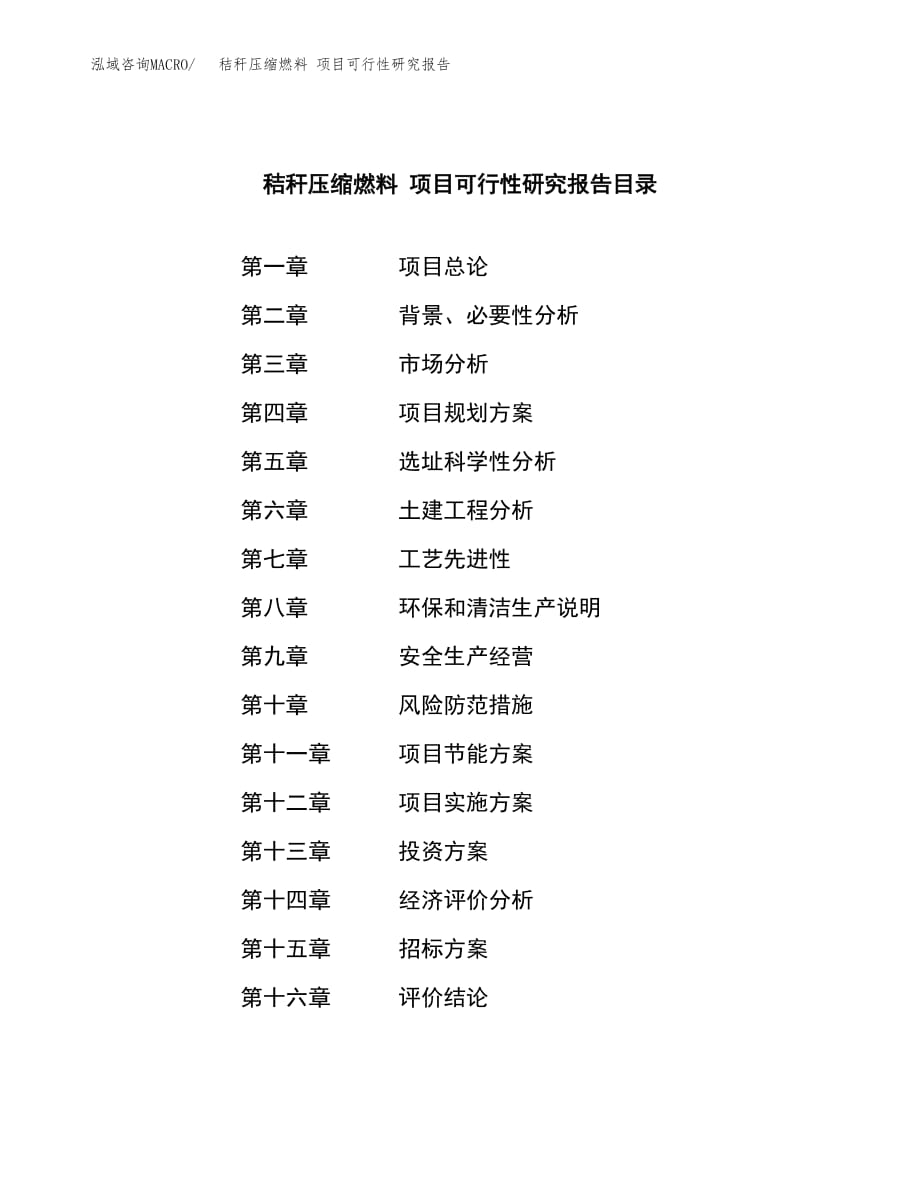 泓域咨询MACRO/ 秸秆压缩燃料 项目可行性研究报告

秸秆压缩燃料 项目可行性研究报告目录

第一章 项目总论
第二章 背景、必要性分析
第三章 市场分析
第四章 项目规划方案
第五章 选址科学性分析
第六章 土建工程分析
第七章 工艺先进性
第八章 环保和清洁生产说明
第九章 安全生产经营
第十章 风险防范措施
第十一章 项目节能方案
第十二章 项目实施方案
第十三章 投资方案
第十四章 经济评价分析
第十五章 招标方案
第十六章 评价结论